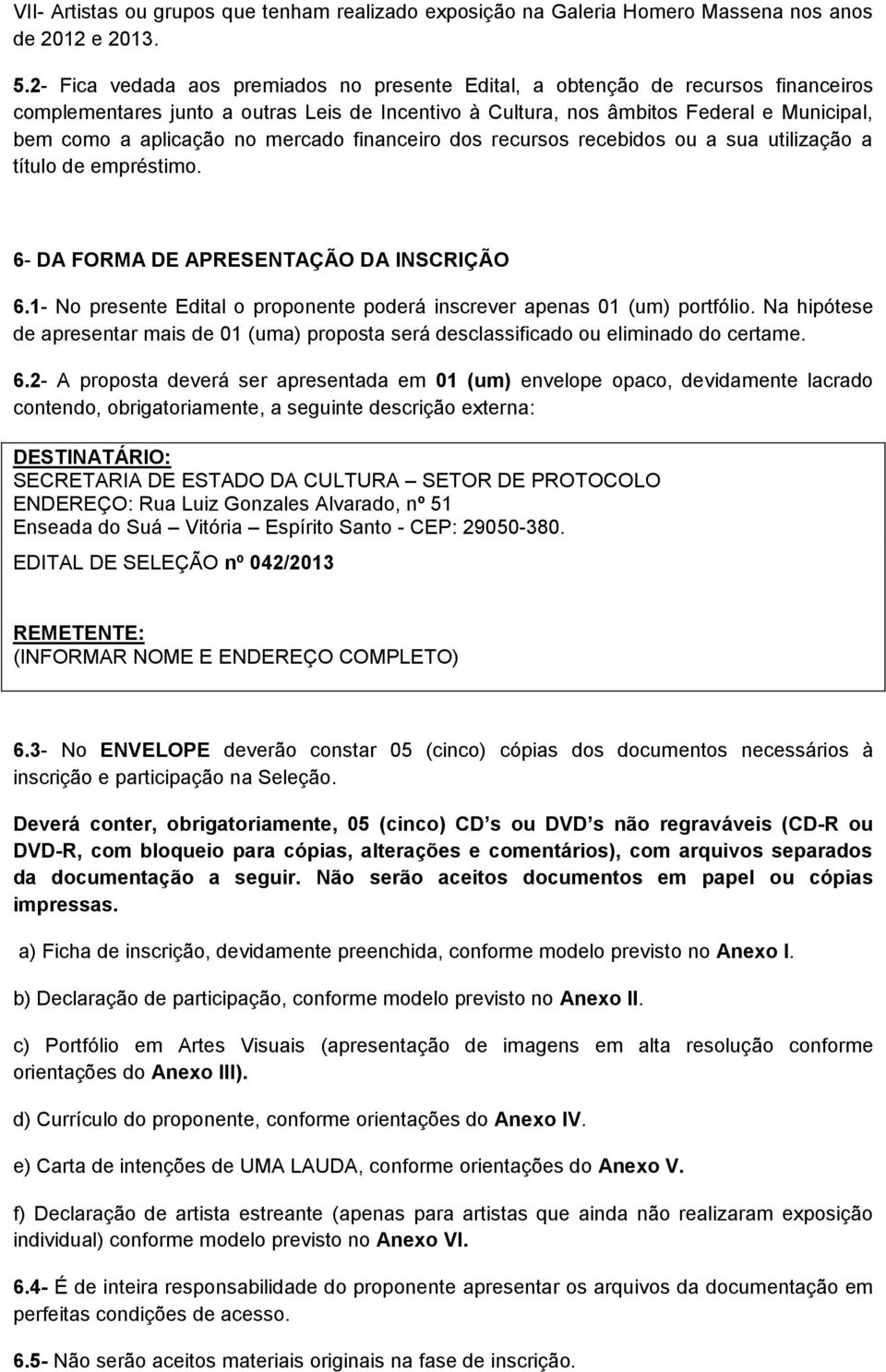 VII- Artistas ou grupos que tenham realizado exposição na Galeria Homero Massena nos anos de 2012 e 2013.

5.2- Fica vedada aos premiados no presente Edital, a obtenção de recursos financeiros complementares junto a outras Leis de Incentivo à Cultura, nos âmbitos Federal e Municipal, bem como a aplicação no mercado financeiro dos recursos recebidos ou a sua utilização a título de empréstimo.

6- DA FORMA DE APRESENTAÇÃO DA INSCRIÇÃO

6.1- No presente Edital o proponente poderá inscrever apenas 01 (um) portfólio. Na hipótese de apresentar mais de 01 (uma) proposta será desclassificado ou eliminado do certame.

6.2- A proposta deverá ser apresentada em 01 (um) envelope opaco, devidamente lacrado contendo, obrigatoriamente, a seguinte descrição externa:

DESTINATÁRIO:
SECRETARIA DE ESTADO DA CULTURA – SETOR DE PROTOCOLO
ENDEREÇO: Rua Luiz Gonzales Alvarado, nº 51
Enseada do Suá – Vitória – Espírito Santo - CEP: 29050-380.
EDITAL DE SELEÇÃO nº 042/2013

REMETENTE:
(INFORMAR NOME E ENDEREÇO COMPLETO)

6.3- No ENVELOPE deverão constar 05 (cinco) cópias dos documentos necessários à inscrição e participação na Seleção.

Deverá conter, obrigatoriamente, 05 (cinco) CD s ou DVD s não regraváveis (CD-R ou DVD-R, com bloqueio para cópias, alterações e comentários), com arquivos separados da documentação a seguir. Não serão aceitos documentos em papel ou cópias impressas.

a) Ficha de inscrição, devidamente preenchida, conforme modelo previsto no Anexo I.

b) Declaração de participação, conforme modelo previsto no Anexo II.

c) Portfólio em Artes Visuais (apresentação de imagens em alta resolução conforme orientações do Anexo III).

d) Currículo do proponente, conforme orientações do Anexo IV.

e) Carta de intenções de UMA LAUDA, conforme orientações do Anexo V.

f) Declaração de artista estreante (apenas para artistas que ainda não realizaram exposição individual) conforme modelo previsto no Anexo VI.

6.4- É de inteira responsabilidade do proponente apresentar os arquivos da documentação em perfeitas condições de acesso.

6.5- Não serão aceitos materiais originais na fase de inscrição.